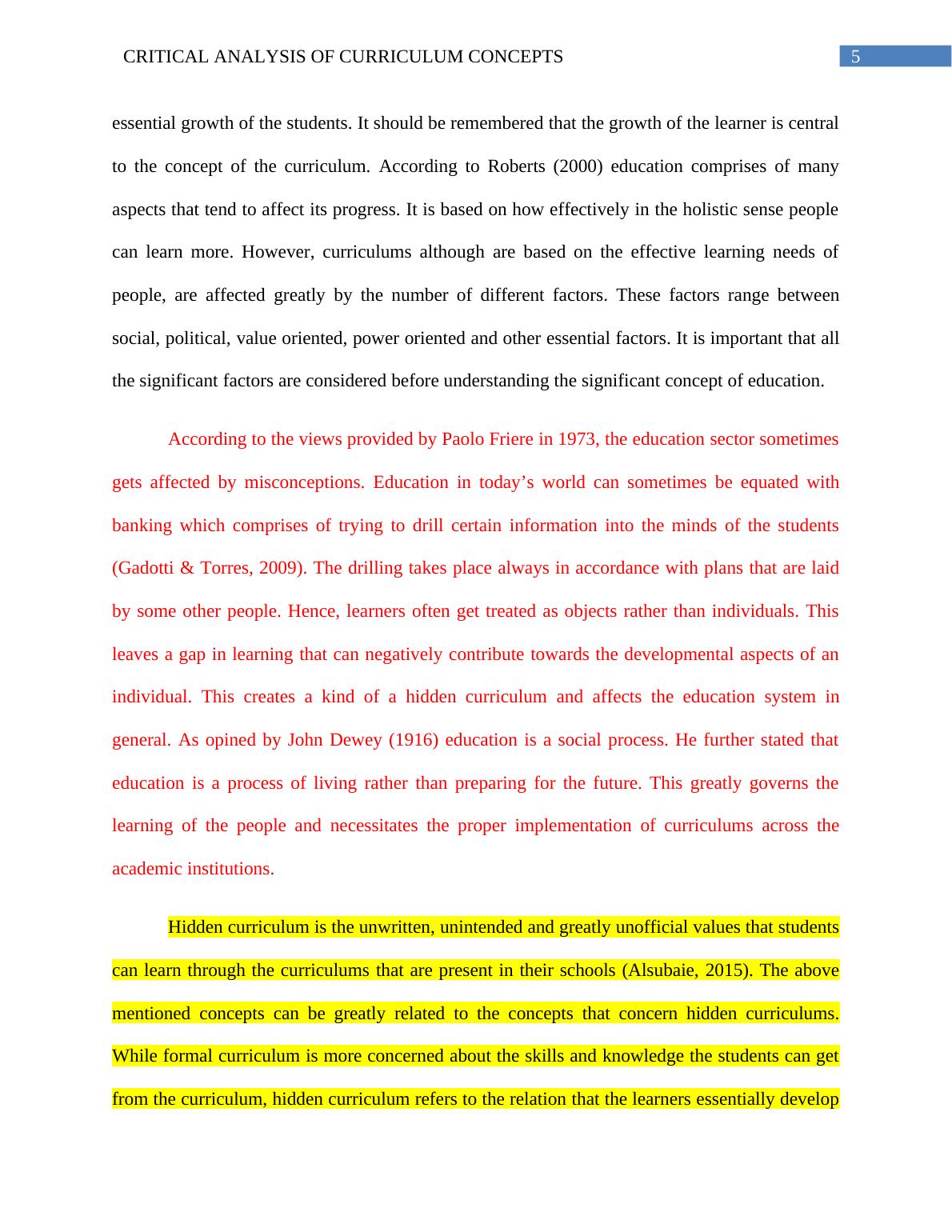 CRITICAL ANALYSIS OF CURRICULUM CONCEPTS

5

essential growth of the students. It should be remembered that the growth of the learner is central to the concept of the curriculum. According to Roberts (2000) education comprises of many aspects that tend to affect its progress. It is based on how effectively in the holistic sense people can learn more. However, curriculums although are based on the effective learning needs of people, are affected greatly by the number of different factors. These factors range between social, political, value oriented, power oriented and other essential factors. It is important that all the significant factors are considered before understanding the significant concept of education.

According to the views provided by Paolo Friere in 1973, the education sector sometimes gets affected by misconceptions. Education in today's world can sometimes be equated with banking which comprises of trying to drill certain information into the minds of the students (Gadotti & Torres, 2009). The drilling takes place always in accordance with plans that are laid by some other people. Hence, learners often get treated as objects rather than individuals. This leaves a gap in learning that can negatively contribute towards the developmental aspects of an individual. This creates a kind of a hidden curriculum and affects the education system in general. As opined by John Dewey (1916) education is a social process. He further stated that education is a process of living rather than preparing for the future. This greatly governs the learning of the people and necessitates the proper implementation of curriculums across the academic institutions.

Hidden curriculum is the unwritten, unintended and greatly unofficial values that students can learn through the curriculums that are present in their schools (Alsubaie, 2015). The above mentioned concepts can be greatly related to the concepts that concern hidden curriculums. While formal curriculum is more concerned about the skills and knowledge the students can get from the curriculum, hidden curriculum refers to the relation that the learners essentially develop